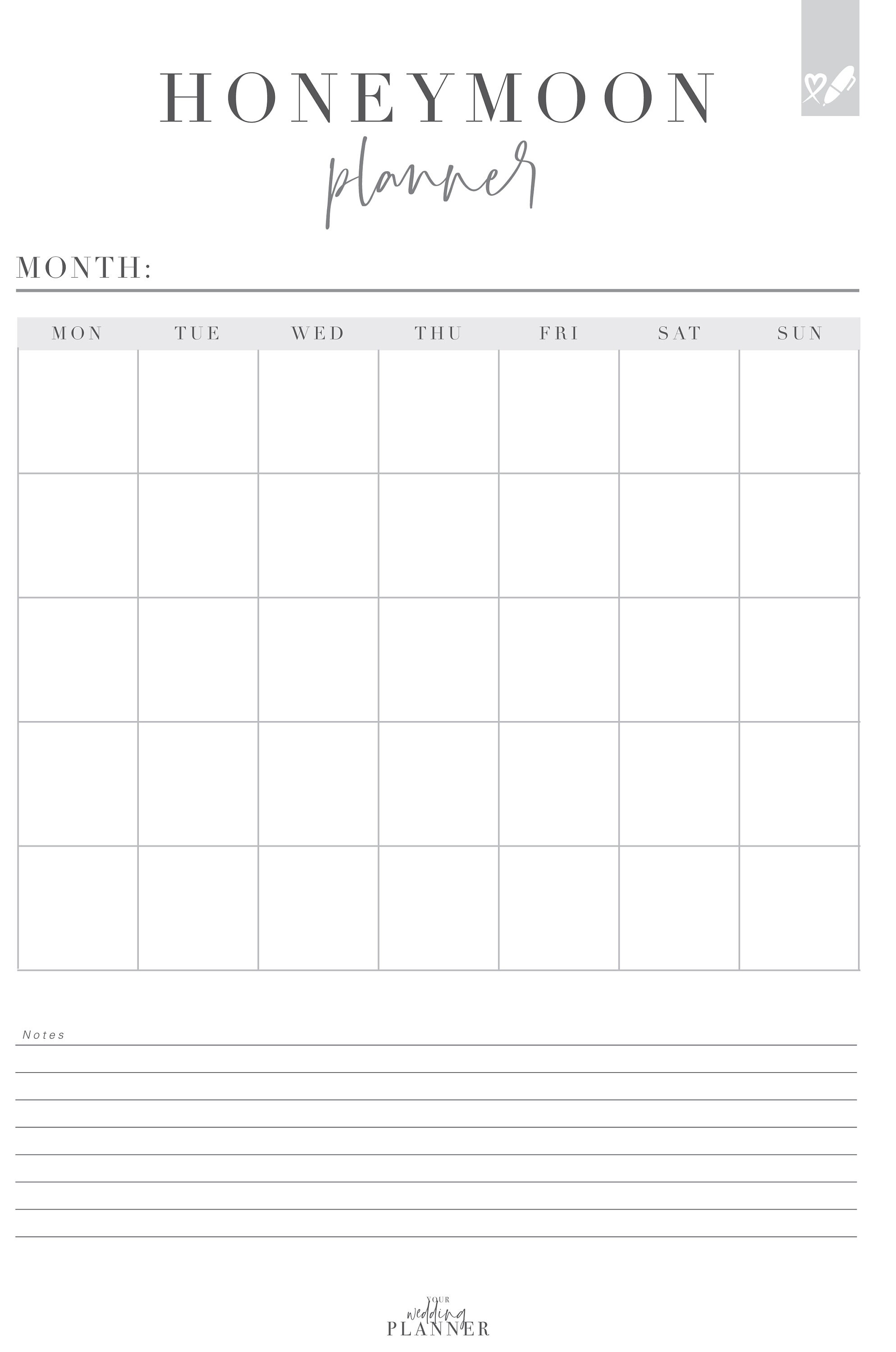 HONEYMOON
planner

MONTH:

| MON | TUE | WED | THU | FRI | SAT | SUN |
|---|---|---|---|---|---|---|
| | | | | | | |
| | | | | | | |
| | | | | | | |
| | | | | | | |
| | | | | | | |

Notes

YOUR
wedding
PLANNER